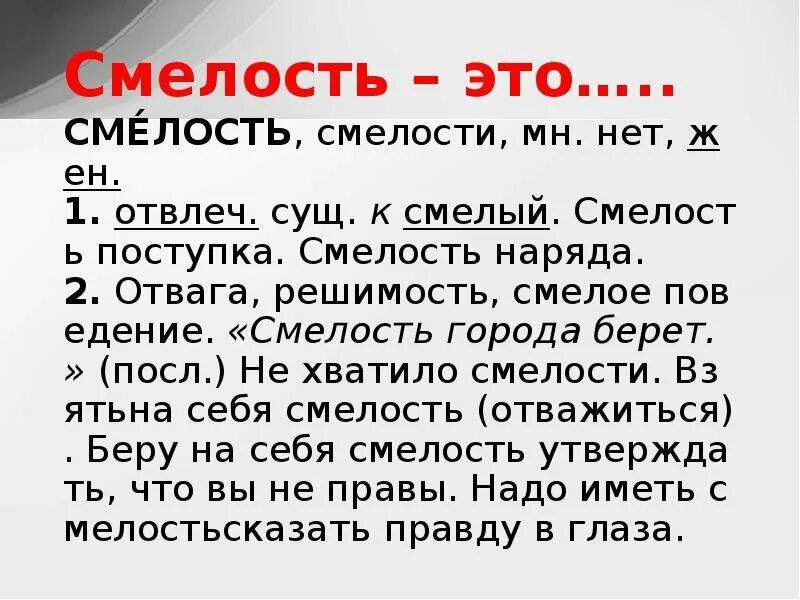 Смелость – это…..

СМЕ́ЛОСТЬ, смелости, мн. нет, жен.
1. отвлеч. сущ. к смелый. Смелость поступка. Смелость наряда.
2. Отвага, решимость, смелое поведение. «Смелость города берет.» (посл.) Не хватило смелости. Взятьна себя смелость (отважиться). Беру на себя смелость утверждать, что вы не правы. Надо иметь смелостьсказать правду в глаза.